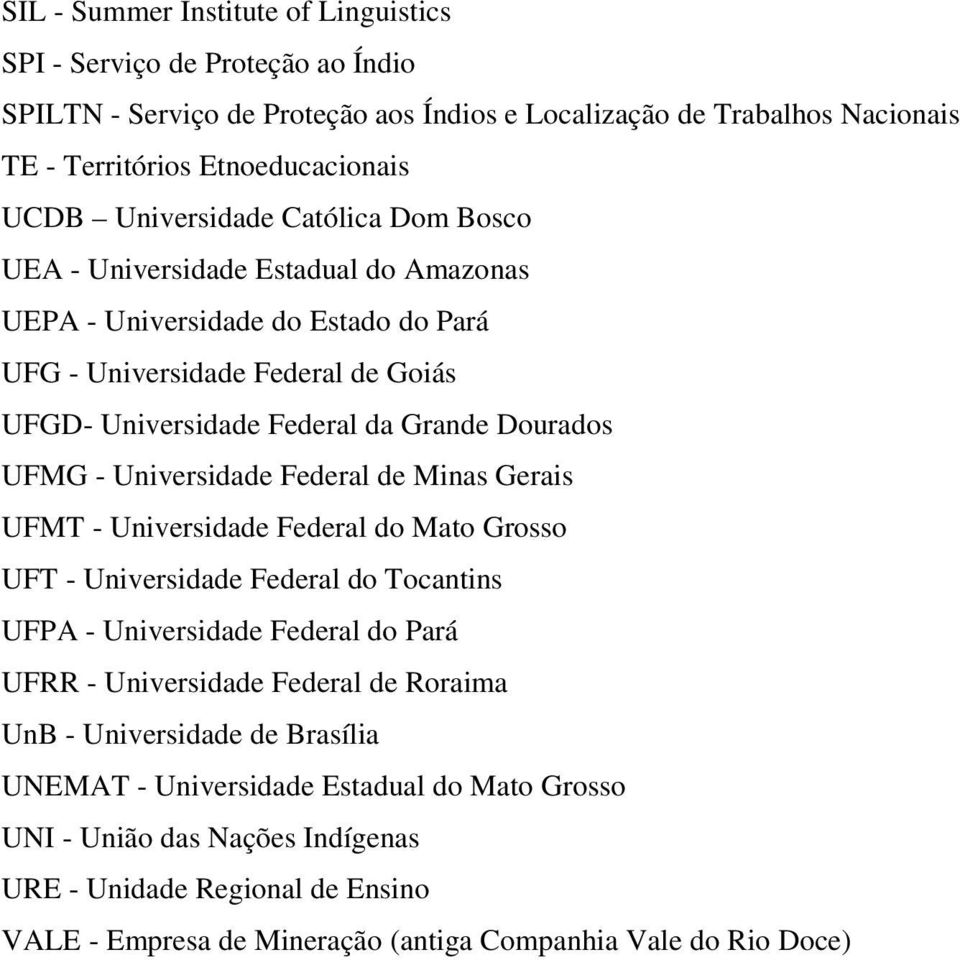 SIL - Summer Institute of Linguistics

SPI - Serviço de Proteção ao Índio

SPILTN - Serviço de Proteção aos Índios e Localização de Trabalhos Nacionais

TE - Territórios Etnoeducacionais

UCDB – Universidade Católica Dom Bosco

UEA - Universidade Estadual do Amazonas

UEPA - Universidade do Estado do Pará

UFG - Universidade Federal de Goiás

UFGD- Universidade Federal da Grande Dourados

UFMG - Universidade Federal de Minas Gerais

UFMT - Universidade Federal do Mato Grosso

UFT - Universidade Federal do Tocantins

UFPA - Universidade Federal do Pará

UFRR - Universidade Federal de Roraima

UnB - Universidade de Brasília

UNEMAT - Universidade Estadual do Mato Grosso

UNI - União das Nações Indígenas

URE - Unidade Regional de Ensino

VALE - Empresa de Mineração (antiga Companhia Vale do Rio Doce)